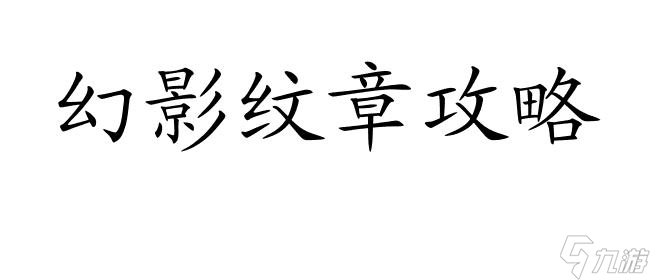 幻影纹章攻略

九游